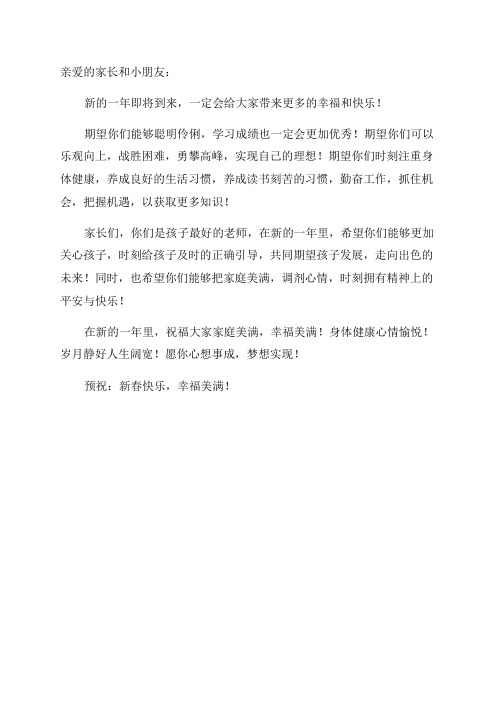 亲爱的家长和小朋友：

新的一年即将到来，一定会给大家带来更多的幸福和快乐！

期望你们能够聪明伶俐，学习成绩也一定会更加优秀！期望你们可以乐观向上，战胜困难，勇攀高峰，实现自己的理想！期望你们时刻注重身体健康，养成良好的生活习惯，养成读书刻苦的习惯，勤奋工作，抓住机会，把握机遇，以获取更多知识！

家长们，你们是孩子最好的老师，在新的一年里，希望你们能够更加关心孩子，时刻给孩子及时的正确引导，共同期望孩子发展，走向出色的未来！同时，也希望你们能够把家庭美满，调剂心情，时刻拥有精神上的平安与快乐！

在新的一年里，祝福大家家庭美满，幸福美满！身体健康心情愉悦！岁月静好人生阔宽！愿你心想事成，梦想实现！

预祝：新春快乐，幸福美满！